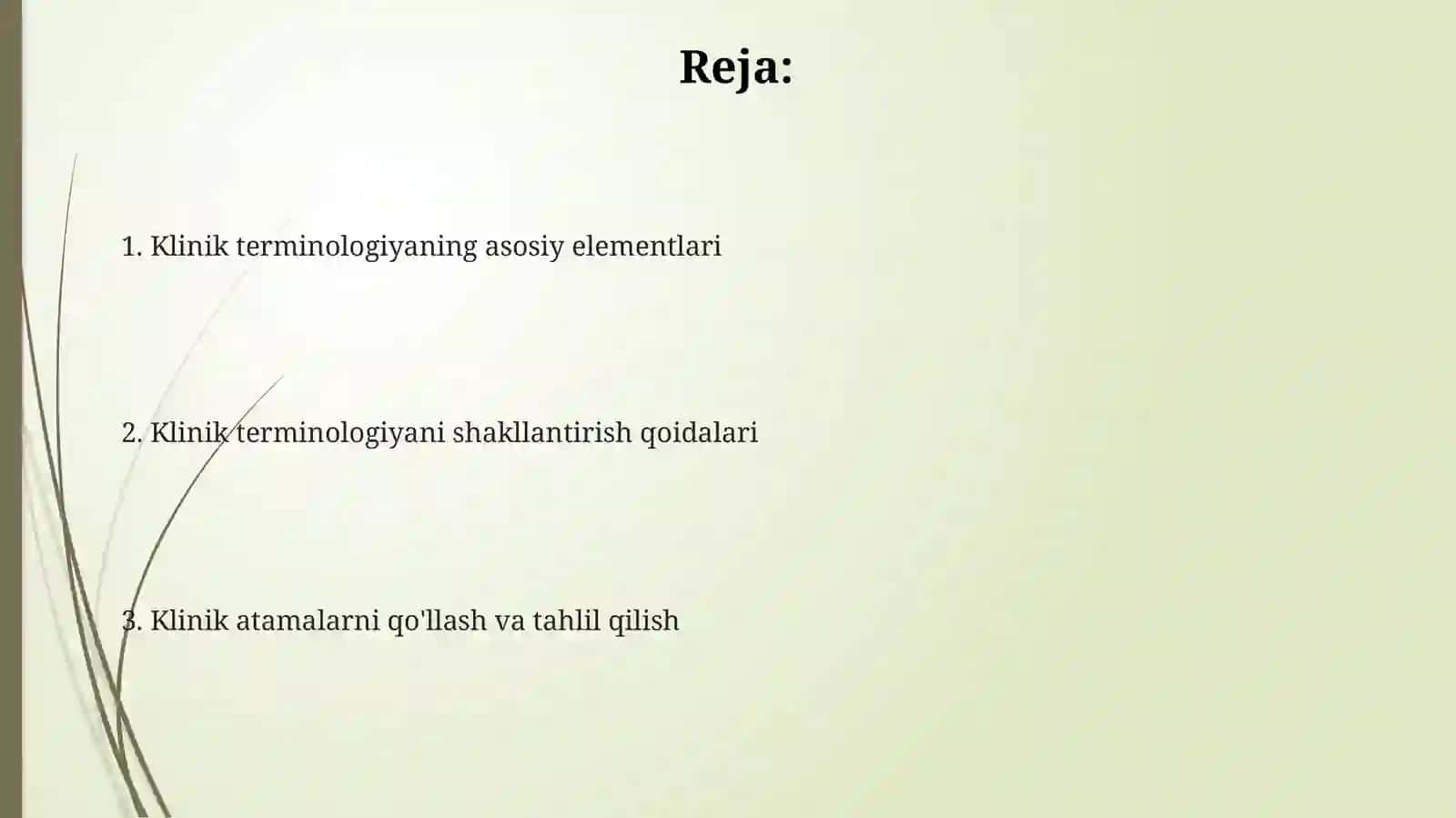 Reja:

1. Klinik terminologiyaning asosiy elementlari

2. Klinik terminologiyani shakllantirish qoidalari

3. Klinik atamalarni qo'llash va tahlil qilish